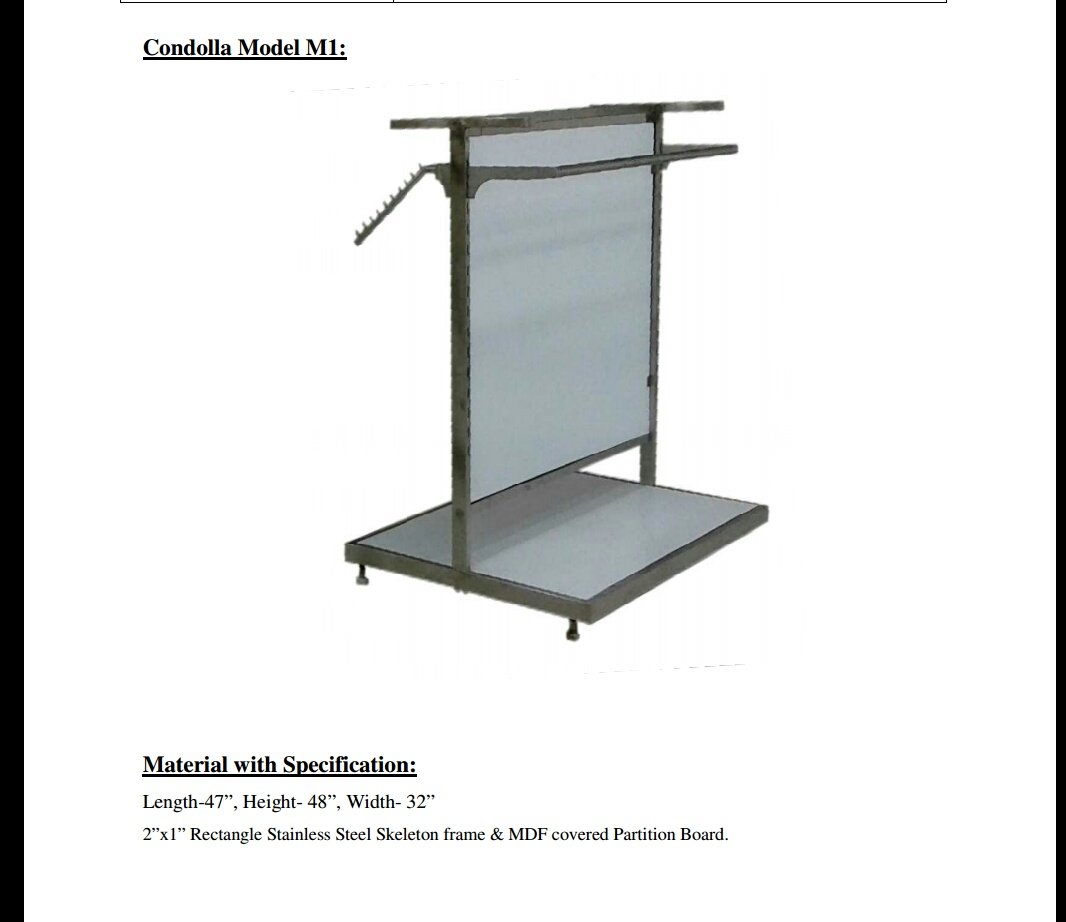 Condolla Model M1:

Material with Specification:

Length-47”, Height- 48”, Width- 32”

2”x1” Rectangle Stainless Steel Skeleton frame & MDF covered Partition Board.